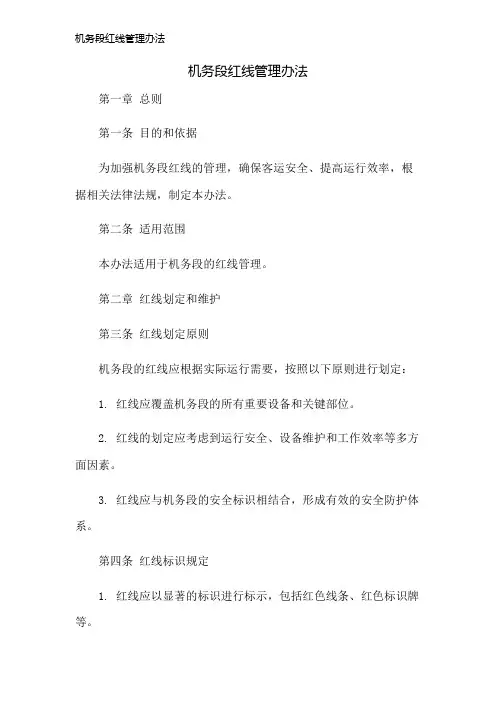 机务段红线管理办法

机务段红线管理办法

第一章 总则

第一条 目的和依据

为加强机务段红线的管理，确保客运安全、提高运行效率，根据相关法律法规，制定本办法。

第二条 适用范围

本办法适用于机务段的红线管理。

第二章 红线划定和维护

第三条 红线划定原则

机务段的红线应根据实际运行需要，按照以下原则进行划定：

1. 红线应覆盖机务段的所有重要设备和关键部位。

2. 红线的划定应考虑到运行安全、设备维护和工作效率等多方面因素。

3. 红线应与机务段的安全标识相结合，形成有效的安全防护体系。

第四条 红线标识规定

1. 红线应以显著的标识进行标示，包括红色线条、红色标识牌等。